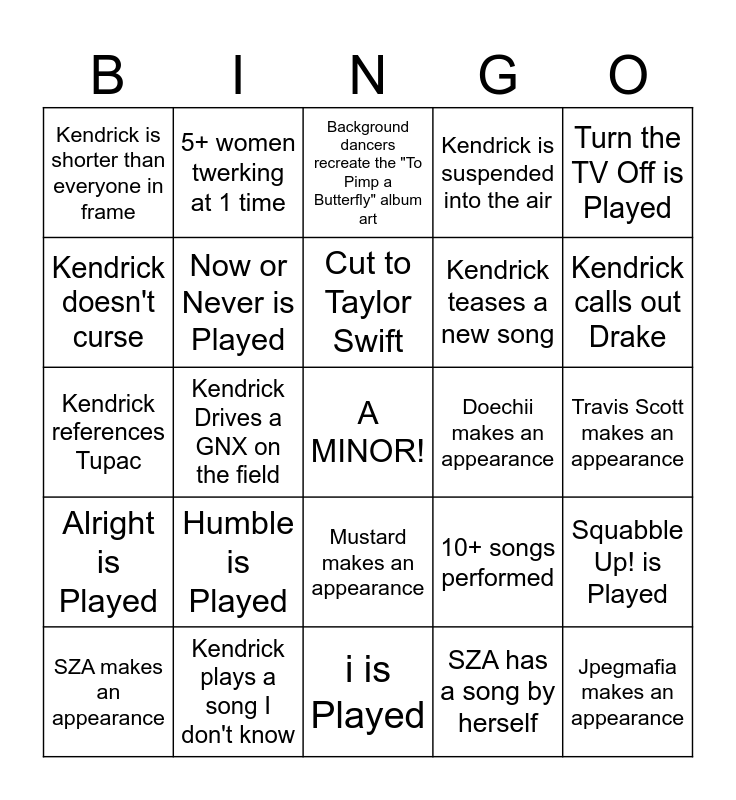 | B | I | N | G | O |
|---|---|---|---|---|
| Kendrick is shorter than everyone in frame | 5+ women twerking at 1 time | Background dancers recreate the "To Pimp a Butterfly" album art | Kendrick is suspended into the air | Turn the TV Off is Played |
| Kendrick doesn't curse | Now or Never is Played | Cut to Taylor Swift | Kendrick teases a new song | Kendrick calls out Drake |
| Kendrick references Tupac | Kendrick Drives a GNX on the field | A MINOR! | Doechii makes an appearance | Travis Scott makes an appearance |
| Alright is Played | Humble is Played | Mustard makes an appearance | 10+ songs performed | Squabble Up! is Played |
| SZA makes an appearance | Kendrick plays a song I don't know | i is Played | SZA has a song by herself | Jpegmafia makes an appearance |